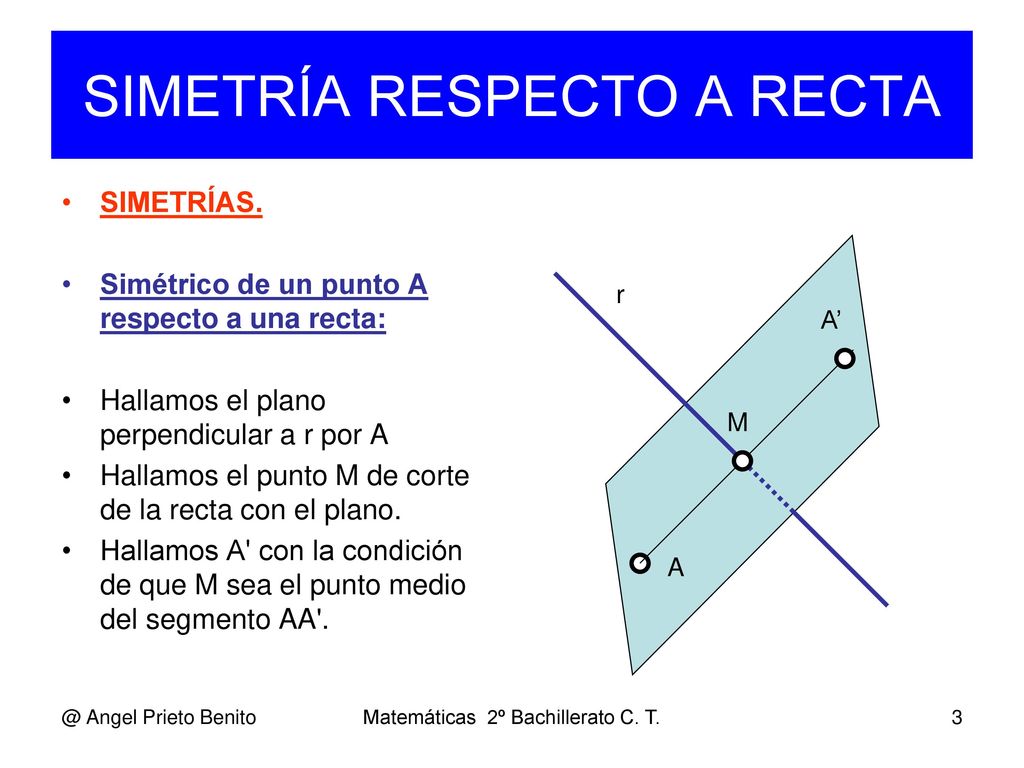 SIMETRÍA RESPECTO A RECTA

• SIMETRÍAS.

• Simétrico de un punto A respecto a una recta:

• Hallamos el plano perpendicular a r por A

• Hallamos el punto M de corte de la recta con el plano.

• Hallamos A' con la condición de que M sea el punto medio del segmento AA'.

r

A’

M

A

@ Angel Prieto Benito

Matemáticas 2º Bachillerato C. T.

3